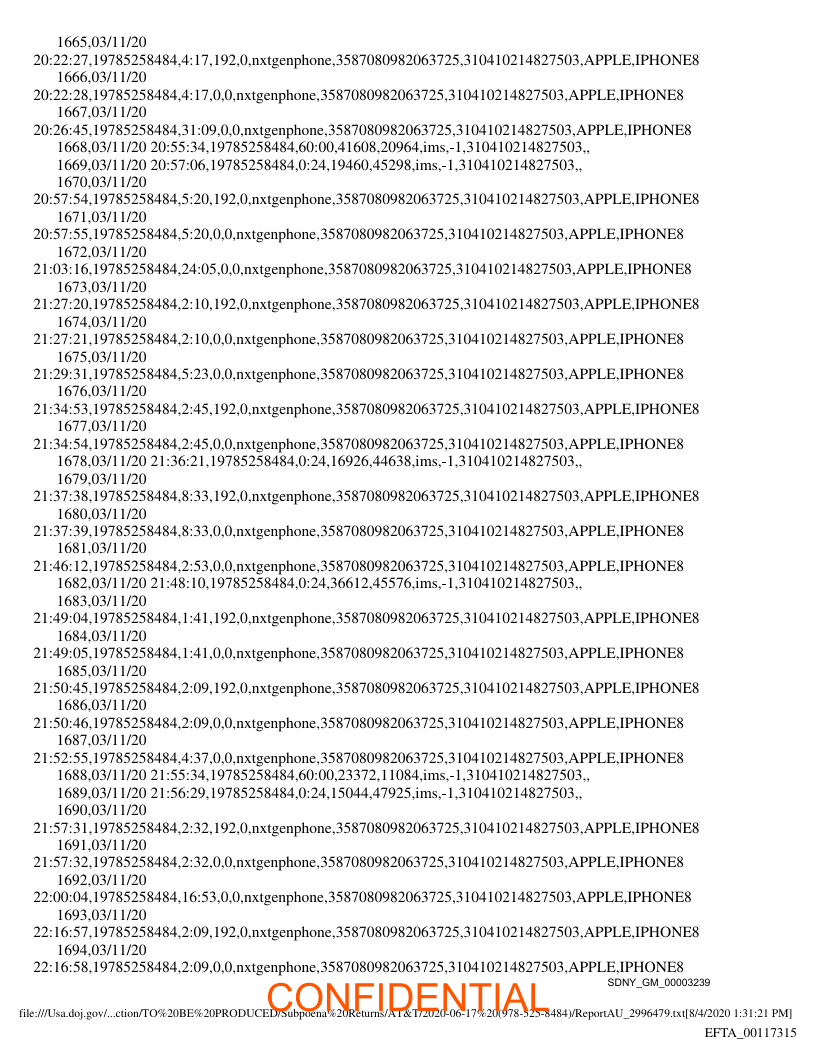 1665,03/11/20
20:22:27,19785258484,4:17,192,0,nxtgenphone,3587080982063725,310410214827503,APPLE,IPHONE8
1666,03/11/20
20:22:28,19785258484,4:17,0,0,nxtgenphone,3587080982063725,310410214827503,APPLE,IPHONE8
1667,03/11/20
20:26:45,19785258484,31:09,0,0,nxtgenphone,3587080982063725,310410214827503,APPLE,IPHONE8
1668,03/11/20 20:55:34,19785258484,60:00,41608,20964,ims,-1,310410214827503,,
1669,03/11/20 20:57:06,19785258484,0:24,19460,45298,ims,-1,310410214827503,,
1670,03/11/20
20:57:54,19785258484,5:20,192,0,nxtgenphone,3587080982063725,310410214827503,APPLE,IPHONE8
1671,03/11/20
20:57:55,19785258484,5:20,0,0,nxtgenphone,3587080982063725,310410214827503,APPLE,IPHONE8
1672,03/11/20
21:03:16,19785258484,24:05,0,0,nxtgenphone,3587080982063725,310410214827503,APPLE,IPHONE8
1673,03/11/20
21:27:20,19785258484,2:10,192,0,nxtgenphone,3587080982063725,310410214827503,APPLE,IPHONE8
1674,03/11/20
21:27:21,19785258484,2:10,0,0,nxtgenphone,3587080982063725,310410214827503,APPLE,IPHONE8
1675,03/11/20
21:29:31,19785258484,5:23,0,0,nxtgenphone,3587080982063725,310410214827503,APPLE,IPHONE8
1676,03/11/20
21:34:53,19785258484,2:45,192,0,nxtgenphone,3587080982063725,310410214827503,APPLE,IPHONE8
1677,03/11/20
21:34:54,19785258484,2:45,0,0,nxtgenphone,3587080982063725,310410214827503,APPLE,IPHONE8
1678,03/11/20 21:36:21,19785258484,0:24,16926,44638,ims,-1,310410214827503,,
1679,03/11/20
21:37:38,19785258484,8:33,192,0,nxtgenphone,3587080982063725,310410214827503,APPLE,IPHONE8
1680,03/11/20
21:37:39,19785258484,8:33,0,0,nxtgenphone,3587080982063725,310410214827503,APPLE,IPHONE8
1681,03/11/20
21:46:12,19785258484,2:53,0,0,nxtgenphone,3587080982063725,310410214827503,APPLE,IPHONE8
1682,03/11/20 21:48:10,19785258484,0:24,36612,45576,ims,-1,310410214827503,,
1683,03/11/20
21:49:04,19785258484,1:41,192,0,nxtgenphone,3587080982063725,310410214827503,APPLE,IPHONE8
1684,03/11/20
21:49:05,19785258484,1:41,0,0,nxtgenphone,3587080982063725,310410214827503,APPLE,IPHONE8
1685,03/11/20
21:50:45,19785258484,2:09,192,0,nxtgenphone,3587080982063725,310410214827503,APPLE,IPHONE8
1686,03/11/20
21:50:46,19785258484,2:09,0,0,nxtgenphone,3587080982063725,310410214827503,APPLE,IPHONE8
1687,03/11/20
21:52:55,19785258484,4:37,0,0,nxtgenphone,3587080982063725,310410214827503,APPLE,IPHONE8
1688,03/11/20 21:55:34,19785258484,60:00,23372,11084,ims,-1,310410214827503,,
1689,03/11/20 21:56:29,19785258484,0:24,15044,47925,ims,-1,310410214827503,,
1690,03/11/20
21:57:31,19785258484,2:32,192,0,nxtgenphone,3587080982063725,310410214827503,APPLE,IPHONE8
1691,03/11/20
21:57:32,19785258484,2:32,0,0,nxtgenphone,3587080982063725,310410214827503,APPLE,IPHONE8
1692,03/11/20
22:00:04,19785258484,16:53,0,0,nxtgenphone,3587080982063725,310410214827503,APPLE,IPHONE8
1693,03/11/20
22:16:57,19785258484,2:09,192,0,nxtgenphone,3587080982063725,310410214827503,APPLE,IPHONE8
1694,03/11/20
22:16:58,19785258484,2:09,0,0,nxtgenphone,3587080982063725,310410214827503,APPLE,IPHONE8
SDNY_GM_00003239
CONFIDENTIAL
file:///Usa.doj.gov/...ction/TO%20BE%20PRODUCED/Subpoena%20Returns/AT&T/2020-06-17%20(978-525-8484)/ReportAU_2996479.txt[8/4/2020 1:31:21 PM]
EFTA_00117315